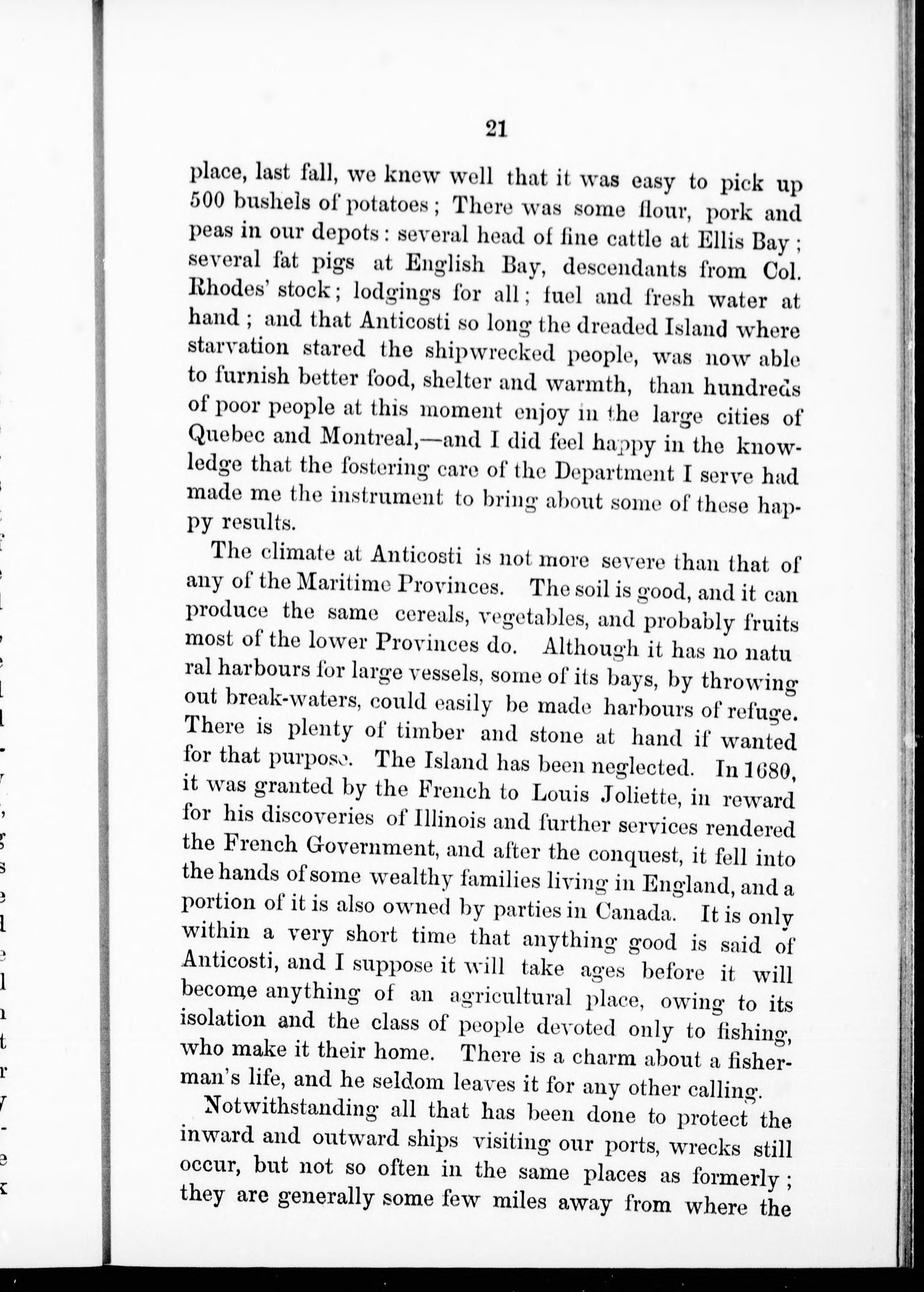 21

place, last fall, we knew well that it was easy to pick up 500 bushels of potatoes; There was some flour, pork and peas in our depots: several head of fine cattle at Ellis Bay; several fat pigs at English Bay, descendants from Col. Rhodes' stock; lodgings for all; fuel and fresh water at hand; and that Anticosti so long the dreaded Island where starvation stared the shipwrecked people, was now able to furnish better food, shelter and warmth, than hundreds of poor people at this moment enjoy in the large cities of Quebec and Montreal,—and I did feel happy in the knowledge that the fostering care of the Department I serve had made me the instrument to bring about some of these happy results.

The climate at Anticosti is not more severe than that of any of the Maritime Provinces. The soil is good, and it can produce the same cereals, vegetables, and probably fruits most of the lower Provinces do. Although it has no natu ral harbours for large vessels, some of its bays, by throwing out break-waters, could easily be made harbours of refuge. There is plenty of timber and stone at hand if wanted for that purpose. The Island has been neglected. In 1680, it was granted by the French to Louis Joliette, in reward for his discoveries of Illinois and further services rendered the French Government, and after the conquest, it fell into the hands of some wealthy families living in England, and a portion of it is also owned by parties in Canada. It is only within a very short time that anything good is said of Anticosti, and I suppose it will take ages before it will become anything of an agricultural place, owing to its isolation and the class of people devoted only to fishing, who make it their home. There is a charm about a fisherman's life, and he seldom leaves it for any other calling.

Notwithstanding all that has been done to protect the inward and outward ships visiting our ports, wrecks still occur, but not so often in the same places as formerly; they are generally some few miles away from where the